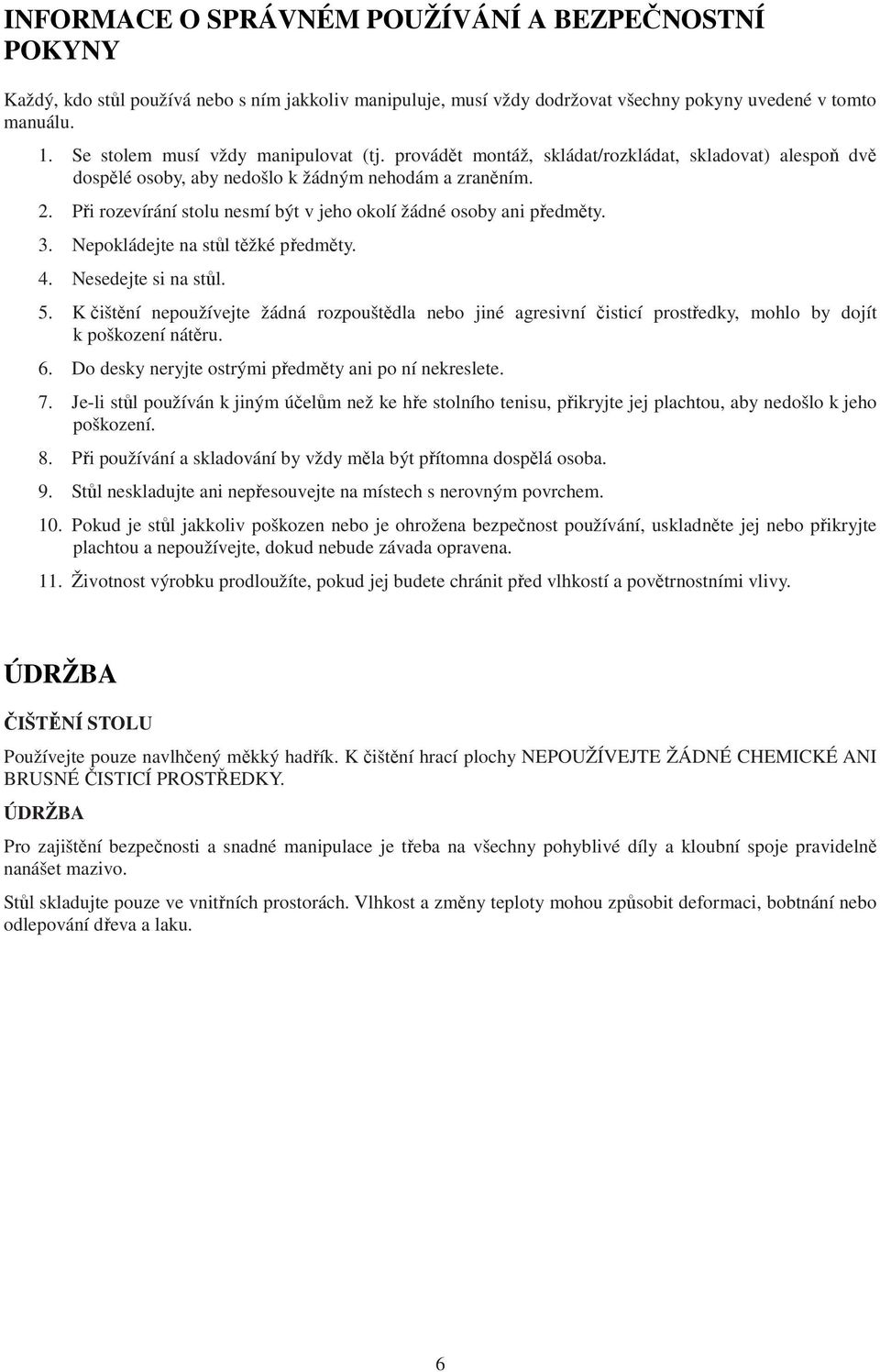 INFORMACE O SPRÁVNÉM POUŽÍVÁNÍ A BEZPEČNOSTNÍ POKYNY

Každý, kdo stůl používá nebo s ním jakkoliv manipuluje, musí vždy dodržovat všechny pokyny uvedené v tomto manuálu.

1. Se stolem musí vždy manipulovat (tj. provádět montáž, skládat/rozkládat, skladovat) alespoň dvě dospělé osoby, aby nedošlo k žádným nehodám a zraněním.
2. Při rozevírání stolu nesmí být v jeho okolí žádné osoby ani předměty.
3. Nepokládejte na stůl těžké předměty.
4. Nesedejte si na stůl.
5. K čištění nepoužívejte žádná rozpouštědla nebo jiné agresivní čisticí prostředky, mohlo by dojít k poškození nátěru.
6. Do desky neryjte ostrými předměty ani po ní nekreslete.
7. Je-li stůl používán k jiným účelům než ke hře stolního tenisu, přikryjte jej plachtou, aby nedošlo k jeho poškození.
8. Při používání a skladování by vždy měla být přítomna dospělá osoba.
9. Stůl neskladujte ani nepřesouvejte na místech s nerovným povrchem.
10. Pokud je stůl jakkoliv poškozen nebo je ohrožena bezpečnost používání, uskladněte jej nebo přikryjte plachtou a nepoužívejte, dokud nebude závada opravena.
11. Životnost výrobku prodloužíte, pokud jej budete chránit před vlhkostí a povětrnostními vlivy.

ÚDRŽBA

ČIŠTĚNÍ STOLU

Používejte pouze navlhčený měkký hadřík. K čištění hrací plochy NEPOUŽÍVEJTE ŽÁDNÉ CHEMICKÉ ANI BRUSNÉ ČISTICÍ PROSTŘEDKY.

ÚDRŽBA

Pro zajištění bezpečnosti a snadné manipulace je třeba na všechny pohyblivé díly a kloubní spoje pravidelně nanášet mazivo.

Stůl skladujte pouze ve vnitřních prostorách. Vlhkost a změny teploty mohou způsobit deformaci, bobtnání nebo odlepování dřeva a laku.

6